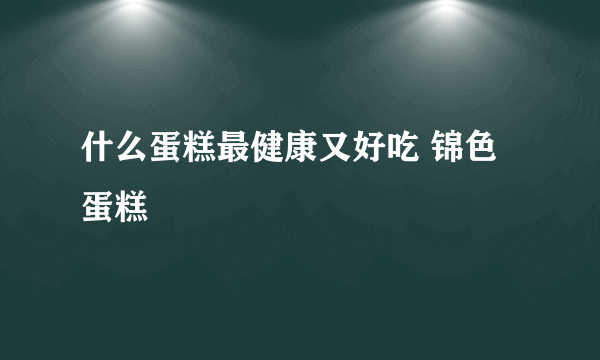 什么蛋糕最健康又好吃 锦色蛋糕